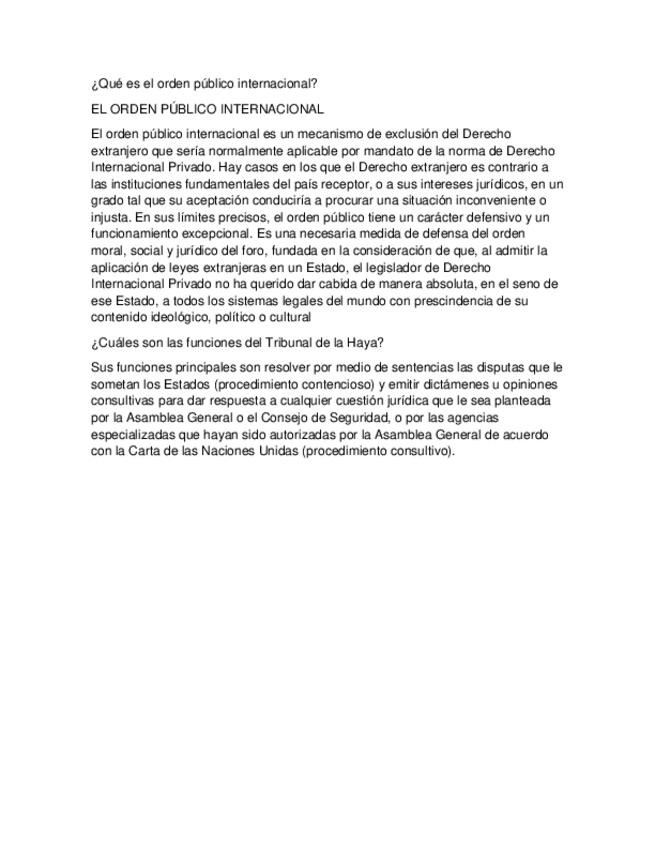 ¿Qué es el orden público internacional?

EL ORDEN PÚBLICO INTERNACIONAL

El orden público internacional es un mecanismo de exclusión del Derecho extranjero que sería normalmente aplicable por mandato de la norma de Derecho Internacional Privado. Hay casos en los que el Derecho extranjero es contrario a las instituciones fundamentales del país receptor, o a sus intereses jurídicos, en un grado tal que su aceptación conduciría a procurar una situación inconveniente o injusta. En sus límites precisos, el orden público tiene un carácter defensivo y un funcionamiento excepcional. Es una necesaria medida de defensa del orden moral, social y jurídico del foro, fundada en la consideración de que, al admitir la aplicación de leyes extranjeras en un Estado, el legislador de Derecho Internacional Privado no ha querido dar cabida de manera absoluta, en el seno de ese Estado, a todos los sistemas legales del mundo con prescindencia de su contenido ideológico, político o cultural

¿Cuáles son las funciones del Tribunal de la Haya?

Sus funciones principales son resolver por medio de sentencias las disputas que le sometan los Estados (procedimiento contencioso) y emitir dictámenes u opiniones consultivas para dar respuesta a cualquier cuestión jurídica que le sea planteada por la Asamblea General o el Consejo de Seguridad, o por las agencias especializadas que hayan sido autorizadas por la Asamblea General de acuerdo con la Carta de las Naciones Unidas (procedimiento consultivo).